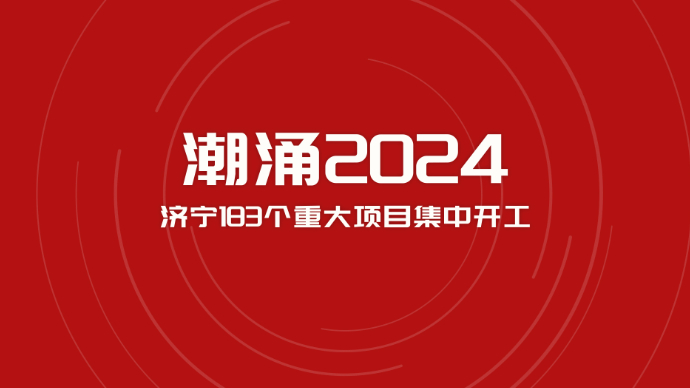 潮涌2024

济宁183个重大项目集中开工